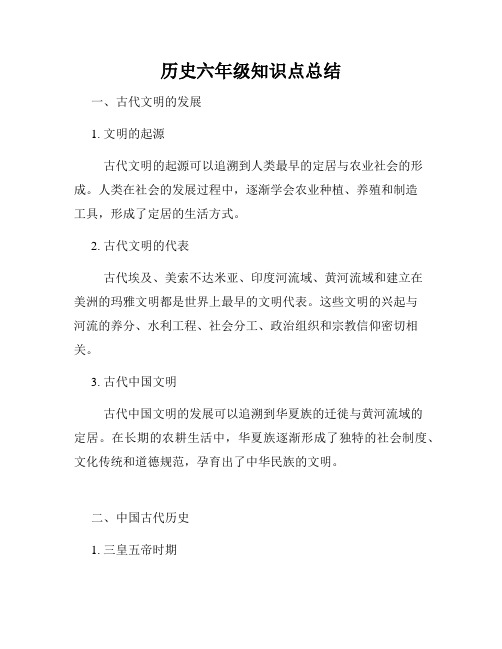 历史六年级知识点总结

一、古代文明的发展

1. 文明的起源

古代文明的起源可以追溯到人类最早的定居与农业社会的形成。人类在社会的发展过程中，逐渐学会农业种植、养殖和制造工具，形成了定居的生活方式。

2. 古代文明的代表

古代埃及、美索不达米亚、印度河流域、黄河流域和建立在美洲的玛雅文明都是世界上最早的文明代表。这些文明的兴起与河流的养分、水利工程、社会分工、政治组织和宗教信仰密切相关。

3. 古代中国文明

古代中国文明的发展可以追溯到华夏族的迁徙与黄河流域的定居。在长期的农耕生活中，华夏族逐渐形成了独特的社会制度、文化传统和道德规范，孕育出了中华民族的文明。

二、中国古代历史

1. 三皇五帝时期